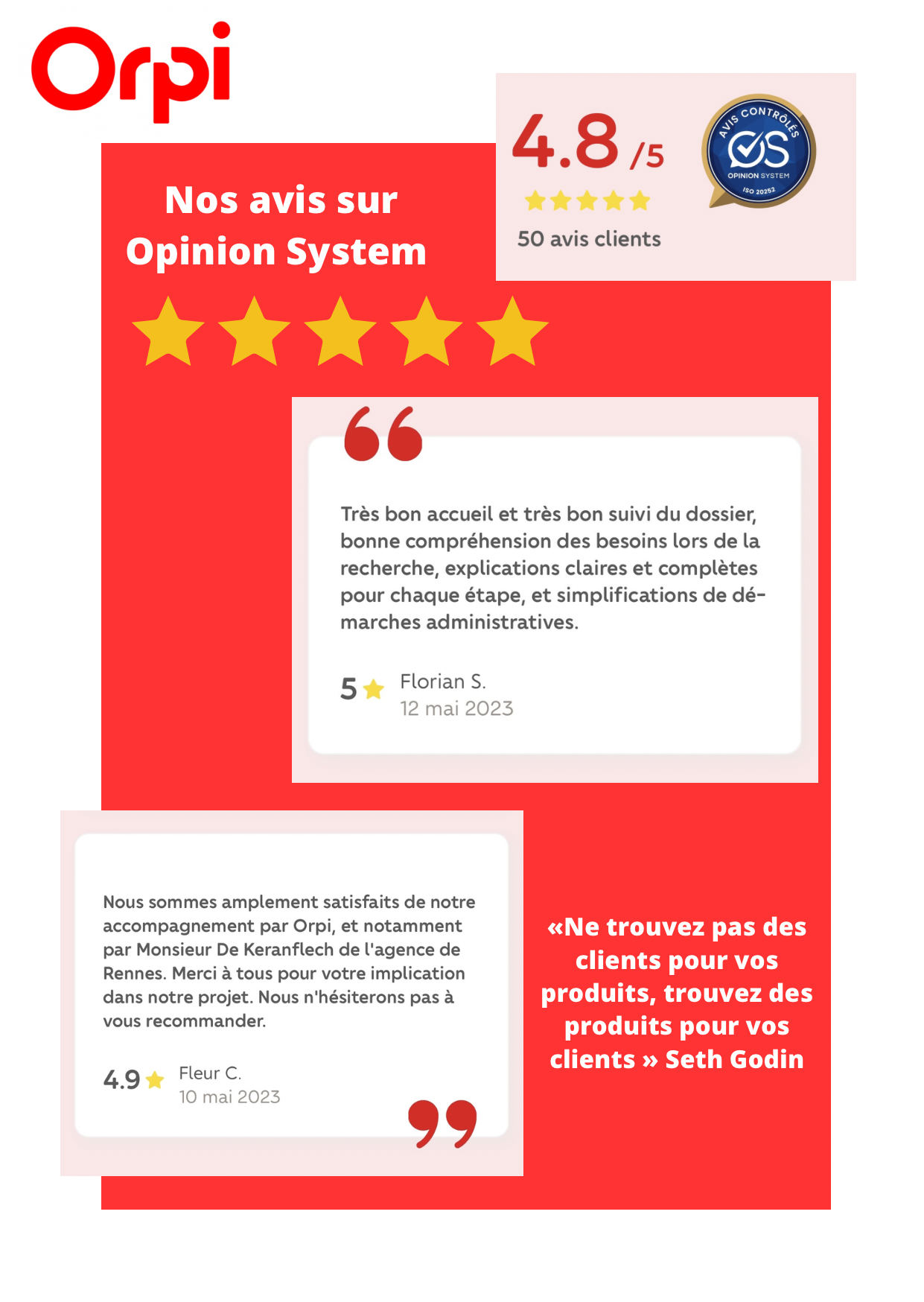 Orpi

Nos avis sur
Opinion System

4.8 /5

50 avis clients

AVIS CONTRÔLÉS
OS
OPINION SYSTEM
ISO 20252

Très bon accueil et très bon suivi du dossier, bonne compréhension des besoins lors de la recherche, explications claires et complètes pour chaque étape, et simplifications de démarches administratives.

5 Florian S.
12 mai 2023

Nous sommes amplement satisfaits de notre accompagnement par Orpi, et notamment par Monsieur De Keranflech de l'agence de Rennes. Merci à tous pour votre implication dans notre projet. Nous n'hésiterons pas à vous recommander.

4.9 Fleur C.
10 mai 2023

«Ne trouvez pas des clients pour vos produits, trouvez des produits pour vos clients » Seth Godin